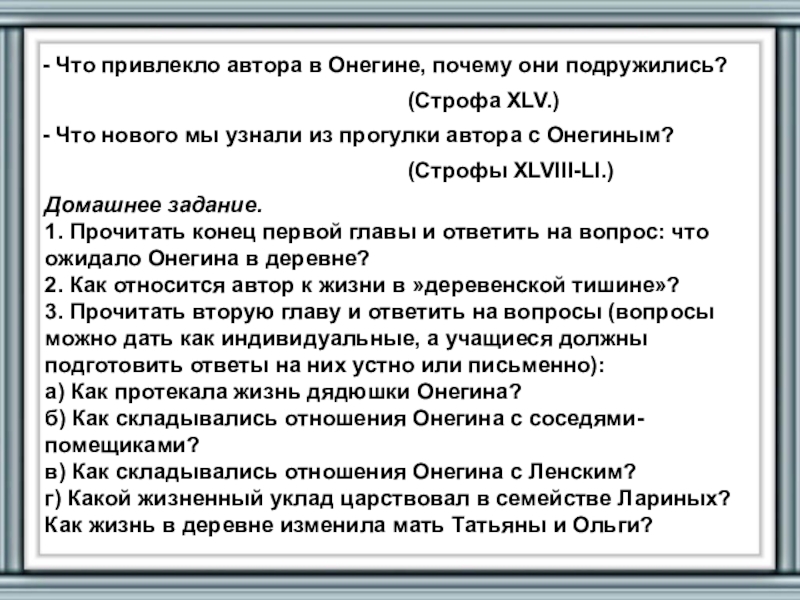 - Что привлекло автора в Онегине, почему они подружились?

(Строфа XLV.)

- Что нового мы узнали из прогулки автора с Онегиным?

(Строфы XLVIII-LI.)

Домашнее задание.
1. Прочитать конец первой главы и ответить на вопрос: что ожидало Онегина в деревне?
2. Как относится автор к жизни в »деревенской тишине»?
3. Прочитать вторую главу и ответить на вопросы (вопросы можно дать как индивидуальные, а учащиеся должны подготовить ответы на них устно или письменно):
а) Как протекала жизнь дядюшки Онегина?
б) Как складывались отношения Онегина с соседями-помещиками?
в) Как складывались отношения Онегина с Ленским?
г) Какой жизненный уклад царствовал в семействе Лариных? Как жизнь в деревне изменила мать Татьяны и Ольги?